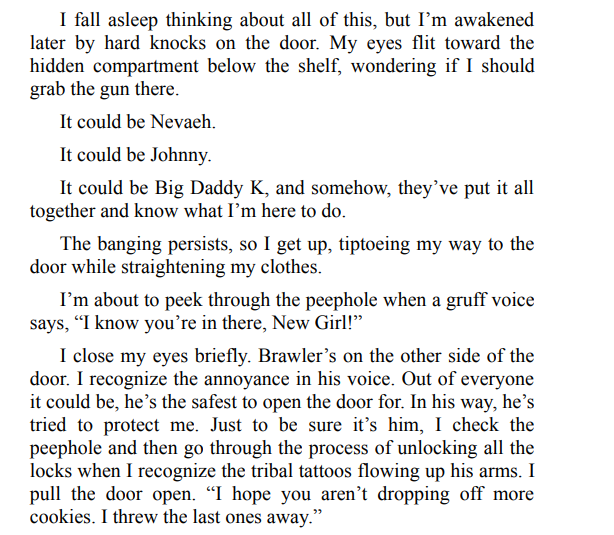 I fall asleep thinking about all of this, but I'm awakened later by hard knocks on the door. My eyes flit toward the hidden compartment below the shelf, wondering if I should grab the gun there.

It could be Nevaeh.

It could be Johnny.

It could be Big Daddy K, and somehow, they've put it all together and know what I'm here to do.

The banging persists, so I get up, tiptoeing my way to the door while straightening my clothes.

I'm about to peek through the peephole when a gruff voice says, "I know you're in there, New Girl!"

I close my eyes briefly. Brawler's on the other side of the door. I recognize the annoyance in his voice. Out of everyone it could be, he's the safest to open the door for. In his way, he's tried to protect me. Just to be sure it's him, I check the peephole and then go through the process of unlocking all the locks when I recognize the tribal tattoos flowing up his arms. I pull the door open. "I hope you aren't dropping off more cookies. I threw the last ones away."